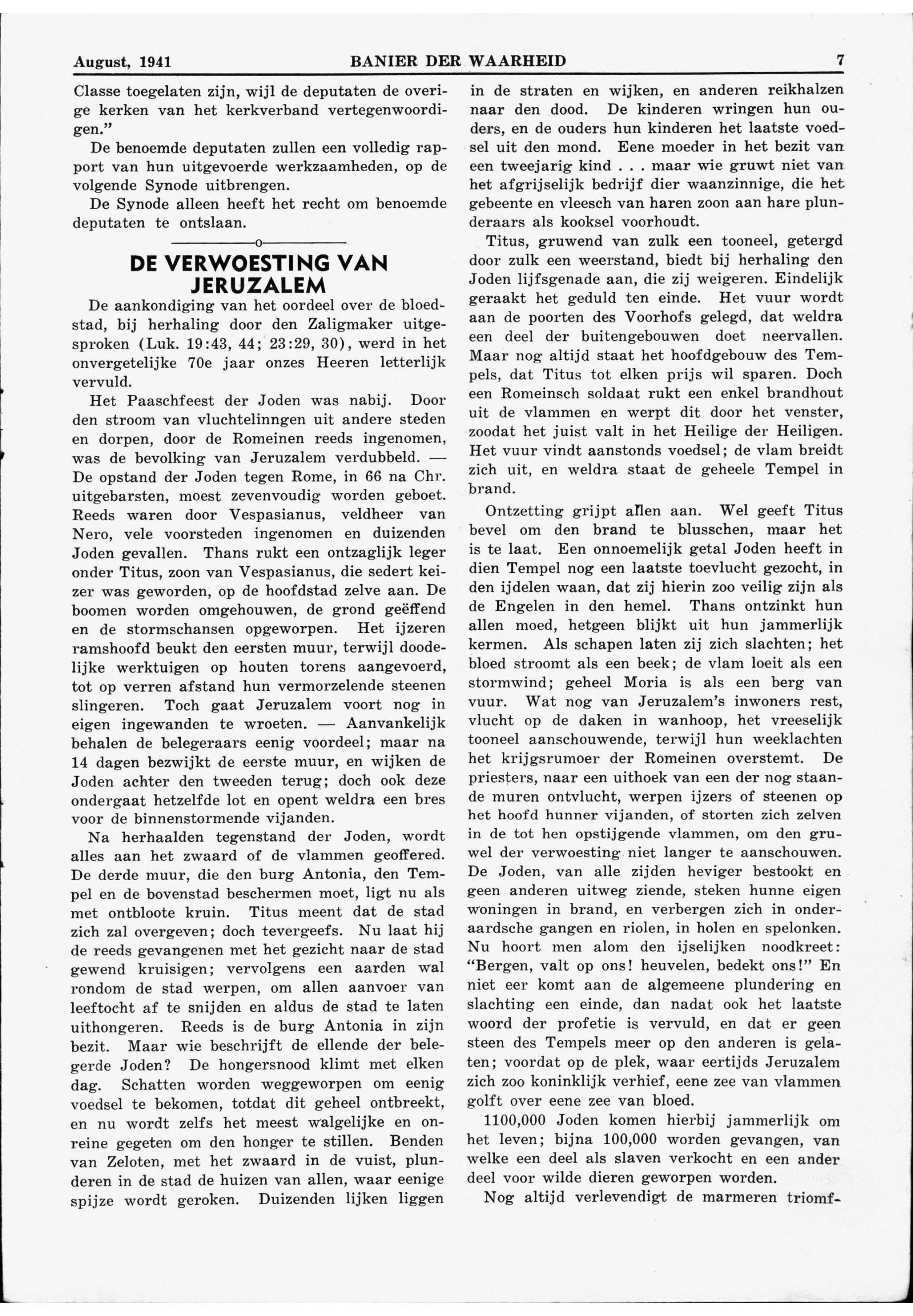 August, 1941 BANIER DER WAARHEID 7

Classe toegelaten zijn, wijl de deputaten de overige kerken van het kerkverband vertegenwoordigen."

De benoemde deputaten zullen een volledig rapport van hun uitgevoerde werkzaamheden, op de volgende Synode uitbrengen.

De Synode alleen heeft het recht om benoemde deputaten te ontslaan.

o

DE VERWOESTING VAN JERUZALEM

De aankondiging van het oordeel over de bloedstad, bij herhaling door den Zaligmaker uitgesproken (Luk. 19:43, 44; 23:29, 30), werd in het onvergetelijke 70e jaar onzes Heeren letterlijk vervuld.

Het Paaschfeest der Joden was nabij. Door den stroom van vluchtelinngen uit andere steden en dorpen, door de Romeinen reeds ingenomen, was de bevolking van Jeruzalem verdubbeld. — De opstand der Joden tegen Rome, in 66 na Chr. uitgebarsten, moest zevenvoudig worden geboet. Reeds waren door Vespasianus, veldheer van Nero, vele voorsteden ingenomen en duizenden Joden gevallen. Thans rukt een ontzaglijk leger onder Titus, zoon van Vespasianus, die sedert keizer was geworden, op de hoofdstad zelve aan. De boomen worden omgehouwen, de grond geëffend en de stormschansen opgeworpen. Het ijzeren ramshoofd beukt den eersten muur, terwijl doodelijke werktuigen op houten torens aangevoerd, tot op verren afstand hun vermorzelende steenen slingeren. Toch gaat Jeruzalem voort nog in eigen ingewanden te wroeten. — Aanvankelijk behalen de belegeraars eenig voordeel; maar na 14 dagen bezwijkt de eerste muur, en wijken de Joden achter den tweeden terug; doch ook deze ondergaat hetzelfde lot en opent weldra een bres voor de binnenstormende vijanden.

Na herhaalden tegenstand der Joden, wordt alles aan het zwaard of de vlammen geoffered. De derde muur, die den burg Antonia, den Tempel en de bovenstad beschermen moet, ligt nu als met ontbloote kruin. Titus meent dat de stad zich zal overgeven; doch tevergeefs. Nu laat hij de reeds gevangenen met het gezicht naar de stad gewend kruisigen; vervolgens een aarden wal rondom de stad werpen, om allen aanvoer van leeftocht af te snijden en aldus de stad te laten uithongeren. Reeds is de burg Antonia in zijn bezit. Maar wie beschrijft de ellende der belegerde Joden? De hongersnood klimt met elken dag. Schatten worden weggeworpen om eenig voedsel te bekomen, totdat dit geheel ontbreekt, en nu wordt zelfs het meest walgelijke en onreine gegeten om den honger te stillen. Benden van Zeloten, met het zwaard in de vuist, plunderen in de stad de huizen van allen, waar eenige spijze wordt geroken. Duizenden lijken liggen in de straten en wijken, en anderen reikhalzen naar den dood. De kinderen wringen hun ouders, en de ouders hun kinderen het laatste voedsel uit den mond. Eene moeder in het bezit van een tweejarig kind . . . maar wie gruwt niet van het afgrijselijk bedrijf dier waanzinnige, die het gebeente en vleesch van haren zoon aan hare plunderaars als kooksel voorhoudt.

Titus, gruwend van zulk een tooneel, getergd door zulk een weerstand, biedt bij herhaling den Joden lijfsgenade aan, die zij weigeren. Eindelijk geraakt het geduld ten einde. Het vuur wordt aan de poorten des Voorhofs gelegd, dat weldra een deel der buitengebouwen doet neervallen. Maar nog altijd staat het hoofdgebouw des Tempels, dat Titus tot elken prijs wil sparen. Doch een Romeinsch soldaat rukt een enkel brandhout uit de vlammen en werpt dit door het venster, zoodat het juist valt in het Heilige der Heiligen. Het vuur vindt aanstonds voedsel; de vlam breidt zich uit, en weldra staat de geheele Tempel in brand.

Ontzetting grijpt allen aan. Wel geeft Titus bevel om den brand te blusschen, maar het is te laat. Een onnoemelijk getal Joden heeft in dien Tempel nog een laatste toevlucht gezocht, in den ijdelen waan, dat zij hierin zoo veilig zijn als de Engelen in den hemel. Thans ontzinkt hun allen moed, hetgeen blijkt uit hun jammerlijk kermen. Als schapen laten zij zich slachten; het bloed stroomt als een beek; de vlam loeit als een stormwind; geheel Moria is als een berg van vuur. Wat nog van Jeruzalem's inwoners rest, vlucht op de daken in wanhoop, het vreeselijk tooneel aanschouwende, terwijl hun weeklachten het krijgsrumoer der Romeinen overstemt. De priesters, naar een uithoek van een der nog staande muren ontvlucht, werpen ijzers of steenen op het hoofd hunner vijanden, of storten zich zelven in de tot hen opstijgende vlammen, om den gruwel der verwoesting niet langer te aanschouwen. De Joden, van alle zijden heviger bestookt en geen anderen uitweg ziende, steken hunne eigen woningen in brand, en verbergen zich in onderaardsche gangen en riolen, in holen en spelonken. Nu hoort men alom den ijselijken noodkreet: "Bergen, valt op ons! heuvelen, bedekt ons!" En niet eer komt aan de algemeene plundering en slachting een einde, dan nadat ook het laatste woord der profetie is vervuld, en dat er geen steen des Tempels meer op den anderen is gelaten; voordat op de plek, waar eertijds Jeruzalem zich zoo koninklijk verhief, eene zee van vlammen golft over eene zee van bloed.

1100,000 Joden komen hierbij jammerlijk om het leven; bijna 100,000 worden gevangen, van welke een deel als slaven verkocht en een ander deel voor wilde dieren geworpen worden.

Nog altijd verlevendigt de marmeren triomf-